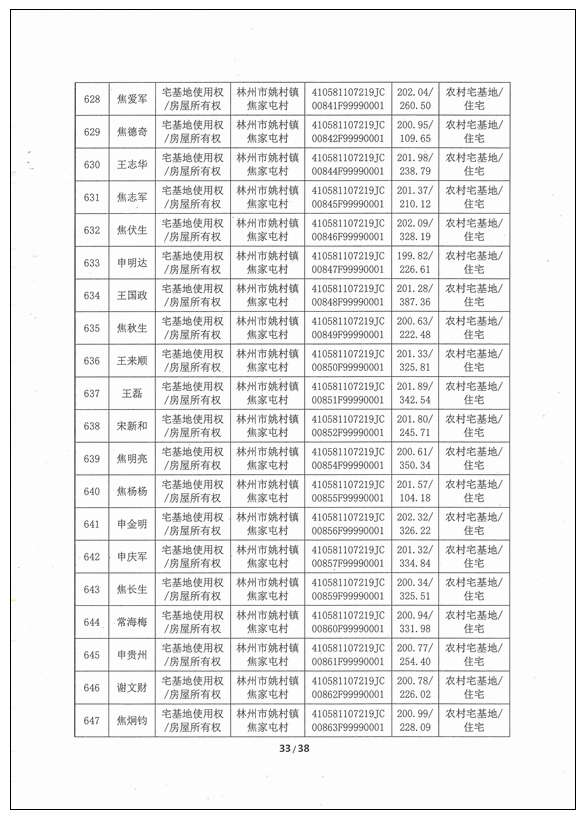 | 628 | 焦爱军 | 宅基地使用权/房屋所有权 | 林州市姚村镇焦家屯村 | 410581107219JC00841F99990001 | 202.04/260.50 | 农村宅基地/住宅 |
|---|---|---|---|---|---|---|
| 629 | 焦德奇 | 宅基地使用权/房屋所有权 | 林州市姚村镇焦家屯村 | 410581107219JC00842F99990001 | 200.95/109.65 | 农村宅基地/住宅 |
| 630 | 王志华 | 宅基地使用权/房屋所有权 | 林州市姚村镇焦家屯村 | 410581107219JC00844F99990001 | 201.98/238.79 | 农村宅基地/住宅 |
| 631 | 焦志军 | 宅基地使用权/房屋所有权 | 林州市姚村镇焦家屯村 | 410581107219JC00845F99990001 | 201.37/210.12 | 农村宅基地/住宅 |
| 632 | 焦伏生 | 宅基地使用权/房屋所有权 | 林州市姚村镇焦家屯村 | 410581107219JC00846F99990001 | 202.09/328.19 | 农村宅基地/住宅 |
| 633 | 申明达 | 宅基地使用权/房屋所有权 | 林州市姚村镇焦家屯村 | 410581107219JC00847F99990001 | 199.82/226.61 | 农村宅基地/住宅 |
| 634 | 王国政 | 宅基地使用权/房屋所有权 | 林州市姚村镇焦家屯村 | 410581107219JC00848F99990001 | 201.28/387.36 | 农村宅基地/住宅 |
| 635 | 焦秋生 | 宅基地使用权/房屋所有权 | 林州市姚村镇焦家屯村 | 410581107219JC00849F99990001 | 200.63/222.48 | 农村宅基地/住宅 |
| 636 | 王来顺 | 宅基地使用权/房屋所有权 | 林州市姚村镇焦家屯村 | 410581107219JC00850F99990001 | 201.33/325.81 | 农村宅基地/住宅 |
| 637 | 王磊 | 宅基地使用权/房屋所有权 | 林州市姚村镇焦家屯村 | 410581107219JC00851F99990001 | 201.89/342.54 | 农村宅基地/住宅 |
| 638 | 宋新和 | 宅基地使用权/房屋所有权 | 林州市姚村镇焦家屯村 | 410581107219JC00852F99990001 | 201.80/245.71 | 农村宅基地/住宅 |
| 639 | 焦明亮 | 宅基地使用权/房屋所有权 | 林州市姚村镇焦家屯村 | 410581107219JC00854F99990001 | 200.61/350.34 | 农村宅基地/住宅 |
| 640 | 焦杨杨 | 宅基地使用权/房屋所有权 | 林州市姚村镇焦家屯村 | 410581107219JC00855F99990001 | 201.57/104.18 | 农村宅基地/住宅 |
| 641 | 申金明 | 宅基地使用权/房屋所有权 | 林州市姚村镇焦家屯村 | 410581107219JC00856F99990001 | 202.32/326.22 | 农村宅基地/住宅 |
| 642 | 申庆军 | 宅基地使用权/房屋所有权 | 林州市姚村镇焦家屯村 | 410581107219JC00857F99990001 | 201.32/334.84 | 农村宅基地/住宅 |
| 643 | 焦长生 | 宅基地使用权/房屋所有权 | 林州市姚村镇焦家屯村 | 410581107219JC00859F99990001 | 200.34/325.51 | 农村宅基地/住宅 |
| 644 | 常海梅 | 宅基地使用权/房屋所有权 | 林州市姚村镇焦家屯村 | 410581107219JC00860F99990001 | 200.94/331.98 | 农村宅基地/住宅 |
| 645 | 申贵州 | 宅基地使用权/房屋所有权 | 林州市姚村镇焦家屯村 | 410581107219JC00861F99990001 | 200.77/254.40 | 农村宅基地/住宅 |
| 646 | 谢文财 | 宅基地使用权/房屋所有权 | 林州市姚村镇焦家屯村 | 410581107219JC00862F99990001 | 200.78/226.02 | 农村宅基地/住宅 |
| 647 | 焦炯钧 | 宅基地使用权/房屋所有权 | 林州市姚村镇焦家屯村 | 410581107219JC00863F99990001 | 200.99/228.09 | 农村宅基地/住宅 |

33 / 38